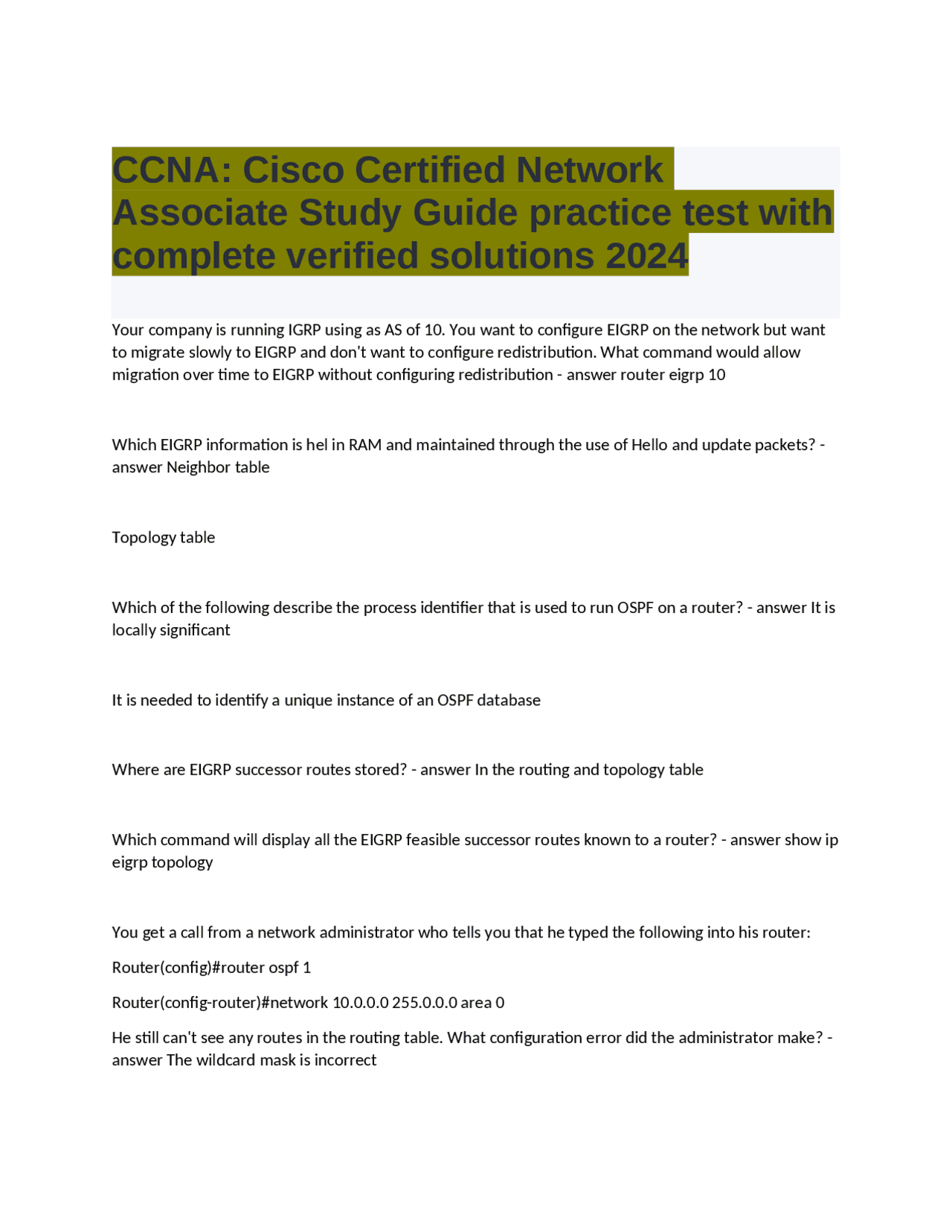 CCNA: Cisco Certified Network Associate Study Guide practice test with complete verified solutions 2024

Your company is running IGRP using as AS of 10. You want to configure EIGRP on the network but want to migrate slowly to EIGRP and don't want to configure redistribution. What command would allow migration over time to EIGRP without configuring redistribution - answer router eigrp 10

Which EIGRP information is hel in RAM and maintained through the use of Hello and update packets? - answer Neighbor table

Topology table

Which of the following describe the process identifier that is used to run OSPF on a router? - answer It is locally significant

It is needed to identify a unique instance of an OSPF database

Where are EIGRP successor routes stored? - answer In the routing and topology table

Which command will display all the EIGRP feasible successor routes known to a router? - answer show ip eigrp topology

You get a call from a network administrator who tells you that he typed the following into his router:

Router(config)#router ospf 1

Router(config-router)#network 10.0.0.0 255.0.0.0 area 0

He still can't see any routes in the routing table. What configuration error did the administrator make? - answer The wildcard mask is incorrect